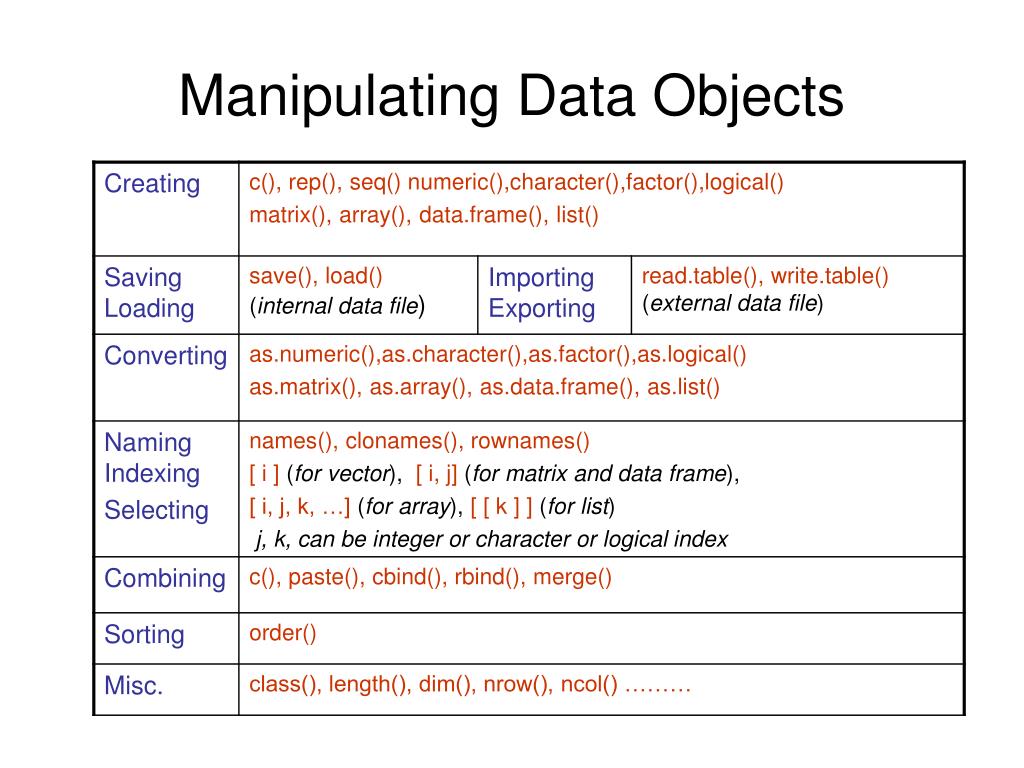 Manipulating Data Objects

| Creating | c(), rep(), seq() numeric(),character(),factor(),logical() matrix(), array(), data.frame(), list() | | |
|---|---|---|---|
| Saving Loading | save(), load() (internal data file) | Importing Exporting | read.table(), write.table() (external data file) |
| Converting | as.numeric(),as.character(),as.factor(),as.logical() as.matrix(), as.array(), as.data.frame(), as.list() | | |
| Naming Indexing Selecting | names(), clonames(), rownames() [ i ] (for vector), [ i, j] (for matrix and data frame), [ i, j, k, …] (for array), [ [ k ] ] (for list) j, k, can be integer or character or logical index | | |
| Combining | c(), paste(), cbind(), rbind(), merge() | | |
| Sorting | order() | | |
| Misc. | class(), length(), dim(), nrow(), ncol() ……… | | |